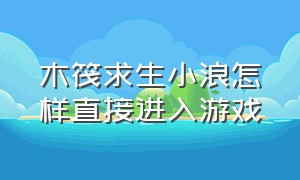 木筏求生小浪怎样直接进入游戏